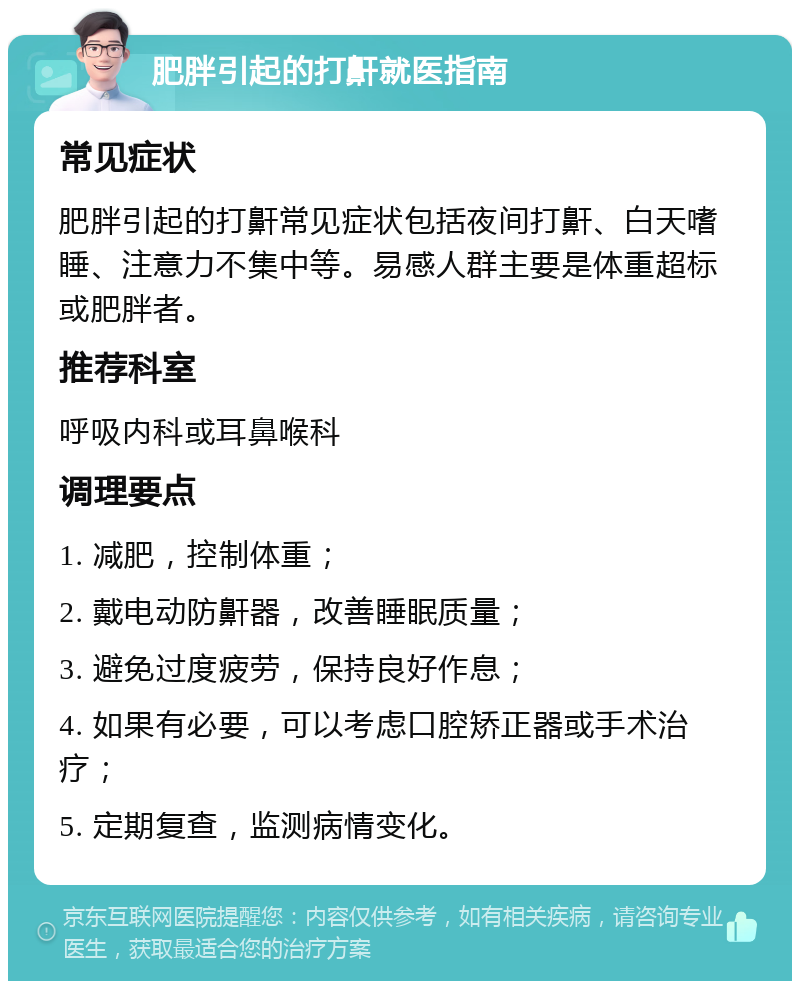 肥胖引起的打鼾就医指南

常见症状

肥胖引起的打鼾常见症状包括夜间打鼾、白天嗜睡、注意力不集中等。易感人群主要是体重超标或肥胖者。

推荐科室

呼吸内科或耳鼻喉科

调理要点

1. 减肥，控制体重；

2. 戴电动防鼾器，改善睡眠质量；

3. 避免过度疲劳，保持良好作息；

4. 如果有必要，可以考虑口腔矫正器或手术治疗；

5. 定期复查，监测病情变化。

京东互联网医院提醒您：内容仅供参考，如有相关疾病，请咨询专业医生，获取最适合您的治疗方案